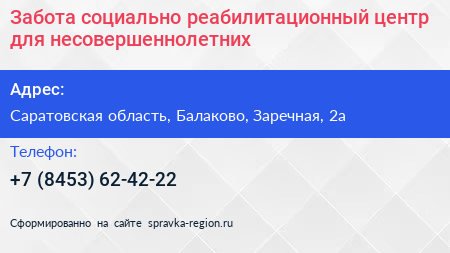 Забота социально реабилитационный центр для несовершеннолетних

Адрес:

Саратовская область, Балаково, Заречная, 2а

Телефон:

+7 (8453) 62-42-22

Сформированно на сайте spravka-region.ru